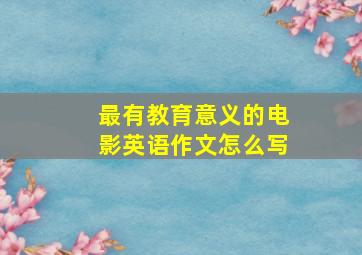 最有教育意义的电影英语作文怎么写